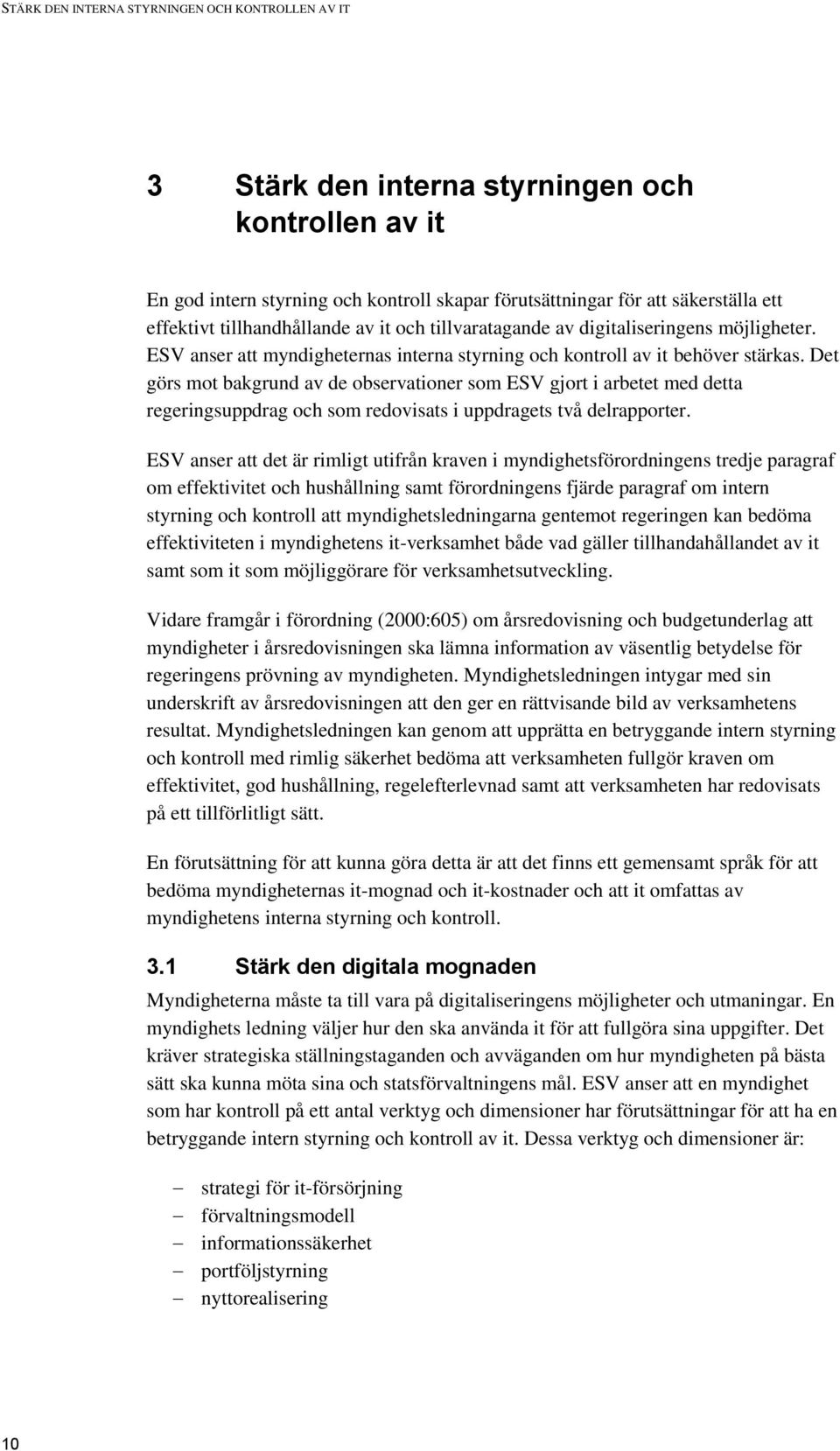 STÄRK DEN INTERNA STYRNINGEN OCH KONTROLLEN AV IT

3 Stärk den interna styrningen och kontrollen av it

En god intern styrning och kontroll skapar förutsättningar för att säkerställa ett effektivt tillhandhållande av it och tillvaratagande av digitaliseringens möjligheter. ESV anser att myndigheternas interna styrning och kontroll av it behöver stärkas. Det görs mot bakgrund av de observationer som ESV gjort i arbetet med detta regeringsuppdrag och som redovisats i uppdragets två delrapporter.

ESV anser att det är rimligt utifrån kraven i myndighetsförordningens tredje paragraf om effektivitet och hushållning samt förordningens fjärde paragraf om intern styrning och kontroll att myndighetsledningarna gentemot regeringen kan bedöma effektiviteten i myndighetens it-verksamhet både vad gäller tillhandahållandet av it samt som it som möjliggörare för verksamhetsutveckling.

Vidare framgår i förordning (2000:605) om årsredovisning och budgetunderlag att myndigheter i årsredovisningen ska lämna information av väsentlig betydelse för regeringens prövning av myndigheten. Myndighetsledningen intygar med sin underskrift av årsredovisningen att den ger en rättvisande bild av verksamhetens resultat. Myndighetsledningen kan genom att upprätta en betryggande intern styrning och kontroll med rimlig säkerhet bedöma att verksamheten fullgör kraven om effektivitet, god hushållning, regelefterlevnad samt att verksamheten har redovisats på ett tillförlitligt sätt.

En förutsättning för att kunna göra detta är att det finns ett gemensamt språk för att bedöma myndigheternas it-mognad och it-kostnader och att it omfattas av myndighetens interna styrning och kontroll.

3.1 Stärk den digitala mognaden

Myndigheterna måste ta till vara på digitaliseringens möjligheter och utmaningar. En myndighets ledning väljer hur den ska använda it för att fullgöra sina uppgifter. Det kräver strategiska ställningstaganden och avväganden om hur myndigheten på bästa sätt ska kunna möta sina och statsförvaltningens mål. ESV anser att en myndighet som har kontroll på ett antal verktyg och dimensioner har förutsättningar för att ha en betryggande intern styrning och kontroll av it. Dessa verktyg och dimensioner är:

– strategi för it-försörjning
– förvaltningsmodell
– informationssäkerhet
– portföljstyrning
– nyttorealisering

10